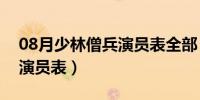 08月少林僧兵演员表全部
演员表）